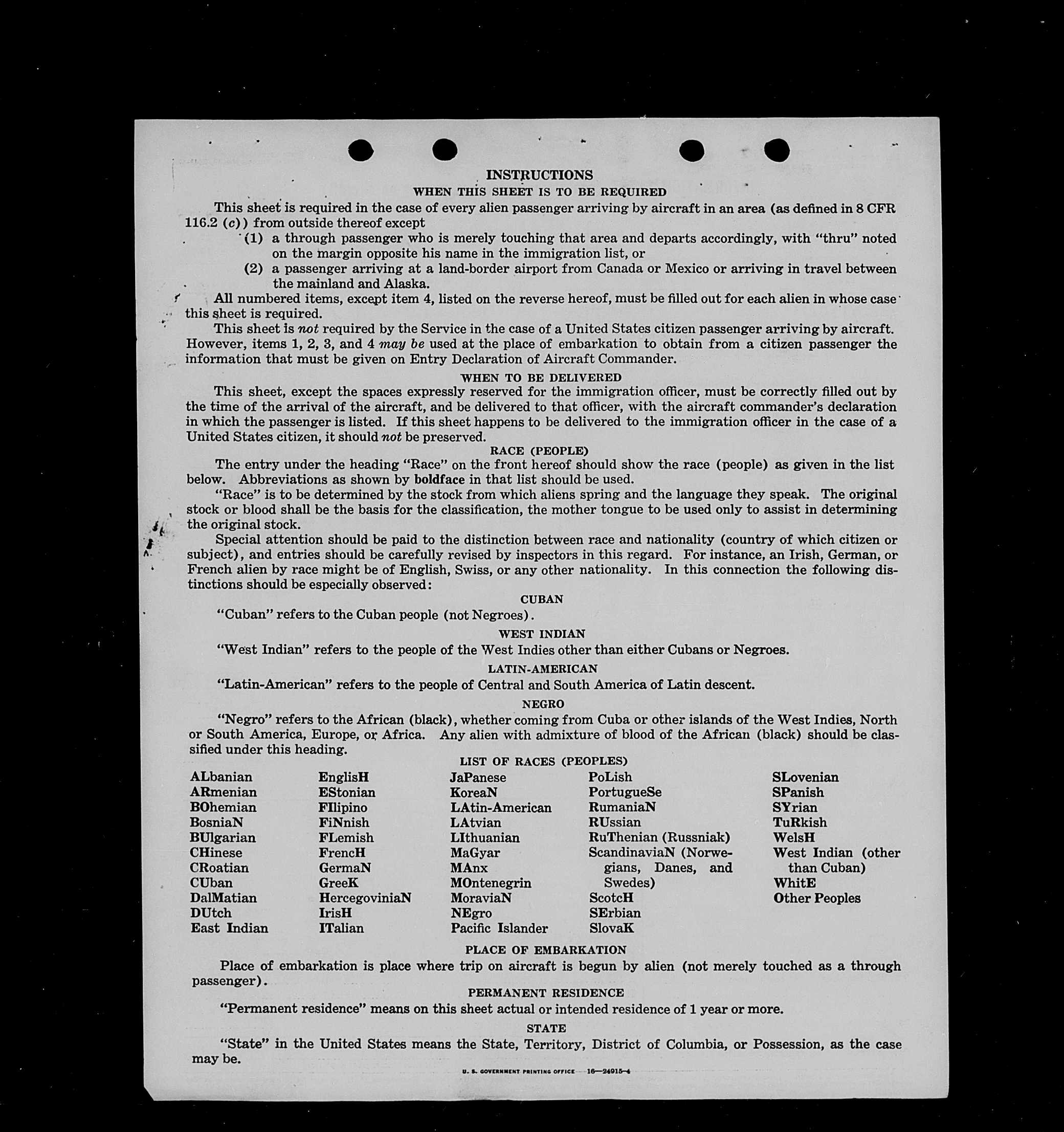 INSTRUCTIONS

WHEN THIS SHEET IS TO BE REQUIRED

This sheet is required in the case of every alien passenger arriving by aircraft in an area (as defined in 8 CFR 116.2 (c)) from outside thereof except

(1) a through passenger who is merely touching that area and departs accordingly, with "thru" noted on the margin opposite his name in the immigration list, or

(2) a passenger arriving at a land-border airport from Canada or Mexico or arriving in travel between the mainland and Alaska.

All numbered items, except item 4, listed on the reverse hereof, must be filled out for each alien in whose case this sheet is required.

This sheet is not required by the Service in the case of a United States citizen passenger arriving by aircraft. However, items 1, 2, 3, and 4 may be used at the place of embarkation to obtain from a citizen passenger the information that must be given on Entry Declaration of Aircraft Commander.

WHEN TO BE DELIVERED

This sheet, except the spaces expressly reserved for the immigration officer, must be correctly filled out by the time of the arrival of the aircraft, and be delivered to that officer, with the aircraft commander's declaration in which the passenger is listed. If this sheet happens to be delivered to the immigration officer in the case of a United States citizen, it should not be preserved.

RACE (PEOPLE)

The entry under the heading "Race" on the front hereof should show the race (people) as given in the list below. Abbreviations as shown by boldface in that list should be used.

"Race" is to be determined by the stock from which aliens spring and the language they speak. The original stock or blood shall be the basis for the classification, the mother tongue to be used only to assist in determining the original stock.

Special attention should be paid to the distinction between race and nationality (country of which citizen or subject), and entries should be carefully revised by inspectors in this regard. For instance, an Irish, German, or French alien by race might be of English, Swiss, or any other nationality. In this connection the following distinctions should be especially observed:

CUBAN

"Cuban" refers to the Cuban people (not Negroes).

WEST INDIAN

"West Indian" refers to the people of the West Indies other than either Cubans or Negroes.

LATIN-AMERICAN

"Latin-American" refers to the people of Central and South America of Latin descent.

NEGRO

"Negro" refers to the African (black), whether coming from Cuba or other islands of the West Indies, North or South America, Europe, or Africa. Any alien with admixture of blood of the African (black) should be classified under this heading.

LIST OF RACES (PEOPLES)

ALbanian
ARmenian
BOhemian
BosniaN
BUlgarian
CHinese
CRoatian
CUban
DalMatian
DUtch
East Indian

EnglisH
EStonian
FIlipino
FiNnish
FLemish
FrencH
GermaN
GreeK
HercegoviniaN
IrisH
ITalian

JaPanese
KoreaN
LAtin-American
LAtvian
LIthuanian
MaGyar
MAnx
MOntenegrin
MoraviaN
NEgro
Pacific Islander

PoLish
PortugueSe
RumaniaN
RUssian
RuThenian (Russniak)
ScandinaviaN (Norwegians, Danes, and Swedes)
ScotcH
SErbian
SlovaK

SLovenian
SPanish
SYrian
TuRkish
WelsH
West Indian (other than Cuban)
WhitE
Other Peoples

PLACE OF EMBARKATION

Place of embarkation is place where trip on aircraft is begun by alien (not merely touched as a through passenger).

PERMANENT RESIDENCE

"Permanent residence" means on this sheet actual or intended residence of 1 year or more.

STATE

"State" in the United States means the State, Territory, District of Columbia, or Possession, as the case may be.

U. S. GOVERNMENT PRINTING OFFICE 16—24915-4